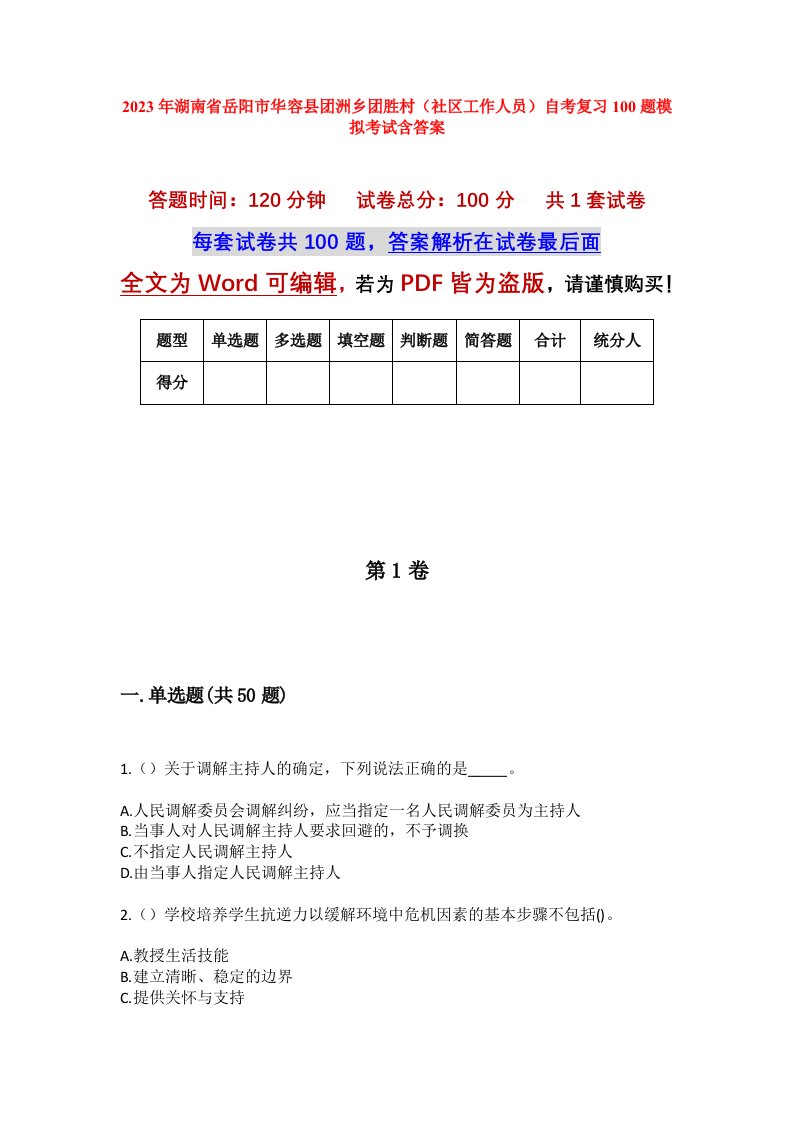 2023年湖南省岳阳市华容县团洲乡团胜村（社区工作人员）自考复习100题模拟考试含答案

答题时间：120分钟　　试卷总分：100分　　共1套试卷

每套试卷共100题，答案解析在试卷最后面

全文为Word可编辑，若为PDF皆为盗版，请谨慎购买！

| 题型 | 单选题 | 多选题 | 填空题 | 判断题 | 简答题 | 合计 | 统分人 |
|---|---|---|---|---|---|---|---|
| 得分 | | | | | | | |

第1卷

一.单选题(共50题)

1.（）关于调解主持人的确定，下列说法正确的是_____。

A.人民调解委员会调解纠纷，应当指定一名人民调解委员为主持人
B.当事人对人民调解主持人要求回避的，不予调换
C.不指定人民调解主持人
D.由当事人指定人民调解主持人

2.（）学校培养学生抗逆力以缓解环境中危机因素的基本步骤不包括()。

A.教授生活技能
B.建立清晰、稳定的边界
C.提供关怀与支持